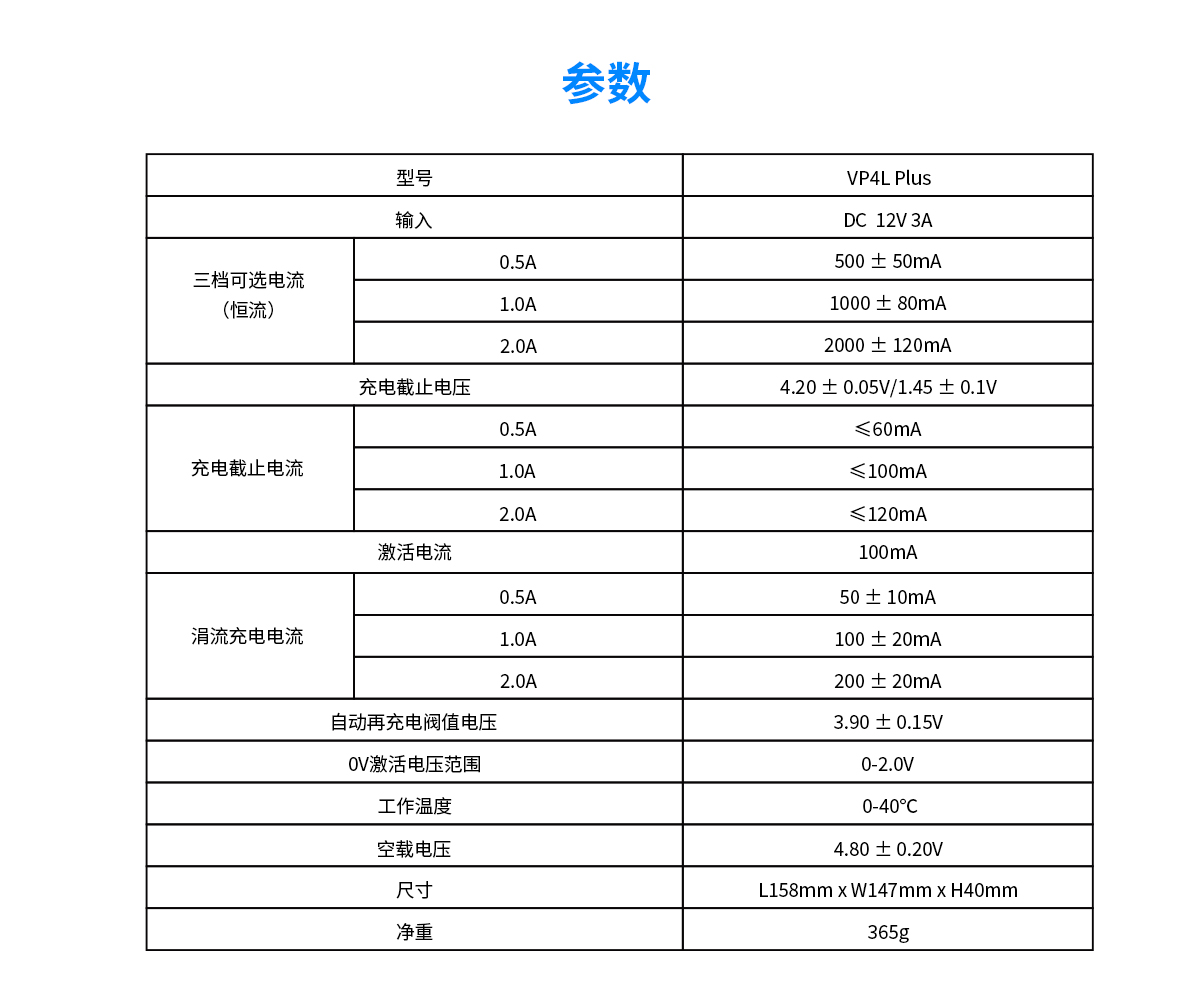 参数

| 型号 | | VP4L Plus |
|---|---|---|
| 输入 | | DC 12V 3A |
| 三档可选电流（恒流） | 0.5A | 500 ± 50mA |
| | 1.0A | 1000 ± 80mA |
| | 2.0A | 2000 ± 120mA |
| 充电截止电压 | | 4.20 ± 0.05V/1.45 ± 0.1V |
| 充电截止电流 | 0.5A | ≤60mA |
| | 1.0A | ≤100mA |
| | 2.0A | ≤120mA |
| 激活电流 | | 100mA |
| 涓流充电电流 | 0.5A | 50 ± 10mA |
| | 1.0A | 100 ± 20mA |
| | 2.0A | 200 ± 20mA |
| 自动再充电阀值电压 | | 3.90 ± 0.15V |
| 0V激活电压范围 | | 0-2.0V |
| 工作温度 | | 0-40℃ |
| 空载电压 | | 4.80 ± 0.20V |
| 尺寸 | | L158mm x W147mm x H40mm |
| 净重 | | 365g |